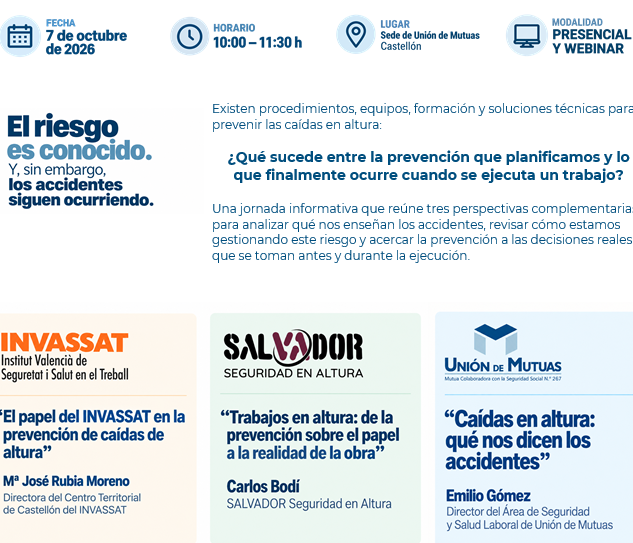 FECHA
7 de octubre de 2026

HORARIO
10:00 – 11:30 h

LUGAR
Sede de Unión de Mutuas
Castellón

MODALIDAD
PRESENCIAL Y WEBINAR

El riesgo
es conocido.
Y, sin embargo,
los accidentes
siguen ocurriendo.

Existen procedimientos, equipos, formación y soluciones técnicas para prevenir las caídas en altura:

¿Qué sucede entre la prevención que planificamos y lo que finalmente ocurre cuando se ejecuta un trabajo?

Una jornada informativa que reúne tres perspectivas complementarias para analizar qué nos enseñan los accidentes, revisar cómo estamos gestionando este riesgo y acercar la prevención a las decisiones reales que se toman antes y durante la ejecución.

INVASSAT
Institut Valencià de Seguretat i Salut en el Treball

"El papel del INVASSAT en la prevención de caídas de altura"

Mª José Rubia Moreno
Directora del Centro Territorial de Castellón del INVASSAT

SALVADOR
SEGURIDAD EN ALTURA

"Trabajos en altura: de la prevención sobre el papel a la realidad de la obra"

Carlos Bodí
SALVADOR Seguridad en Altura

UNIÓN DE MUTUAS
Mutua Colaboradora con la Seguridad Social N.º 267

"Caídas en altura: qué nos dicen los accidentes"

Emilio Gómez
Director del Área de Seguridad y Salud Laboral de Unión de Mutuas